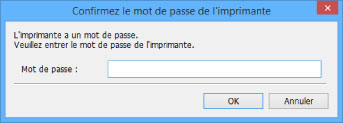 Confirmez le mot de passe de l'imprimante

L'imprimante a un mot de passe.
Veuillez entrer le mot de passe de l'imprimante.

Mot de passe :

OK

Annuler